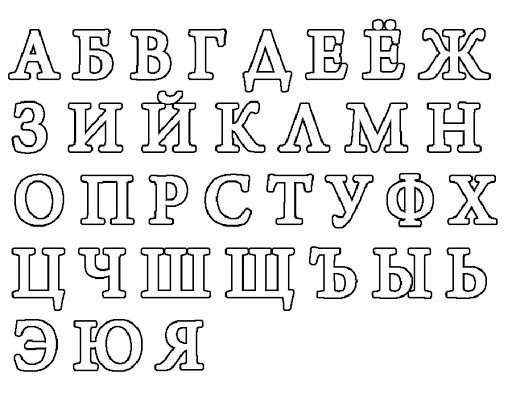 А Б В Г Д Е Ё Ж
З И Й К Л М Н
О П Р С Т У Ф Х
Ц Ч Ш Щ Ъ Ы Ь
Э Ю Я